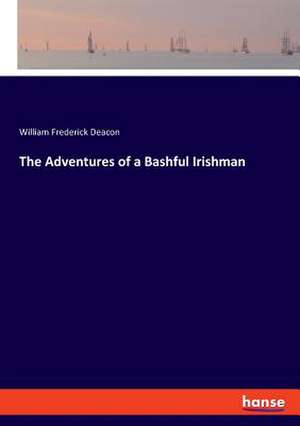 William Frederick Deacon

The Adventures of a Bashful Irishman

hanse